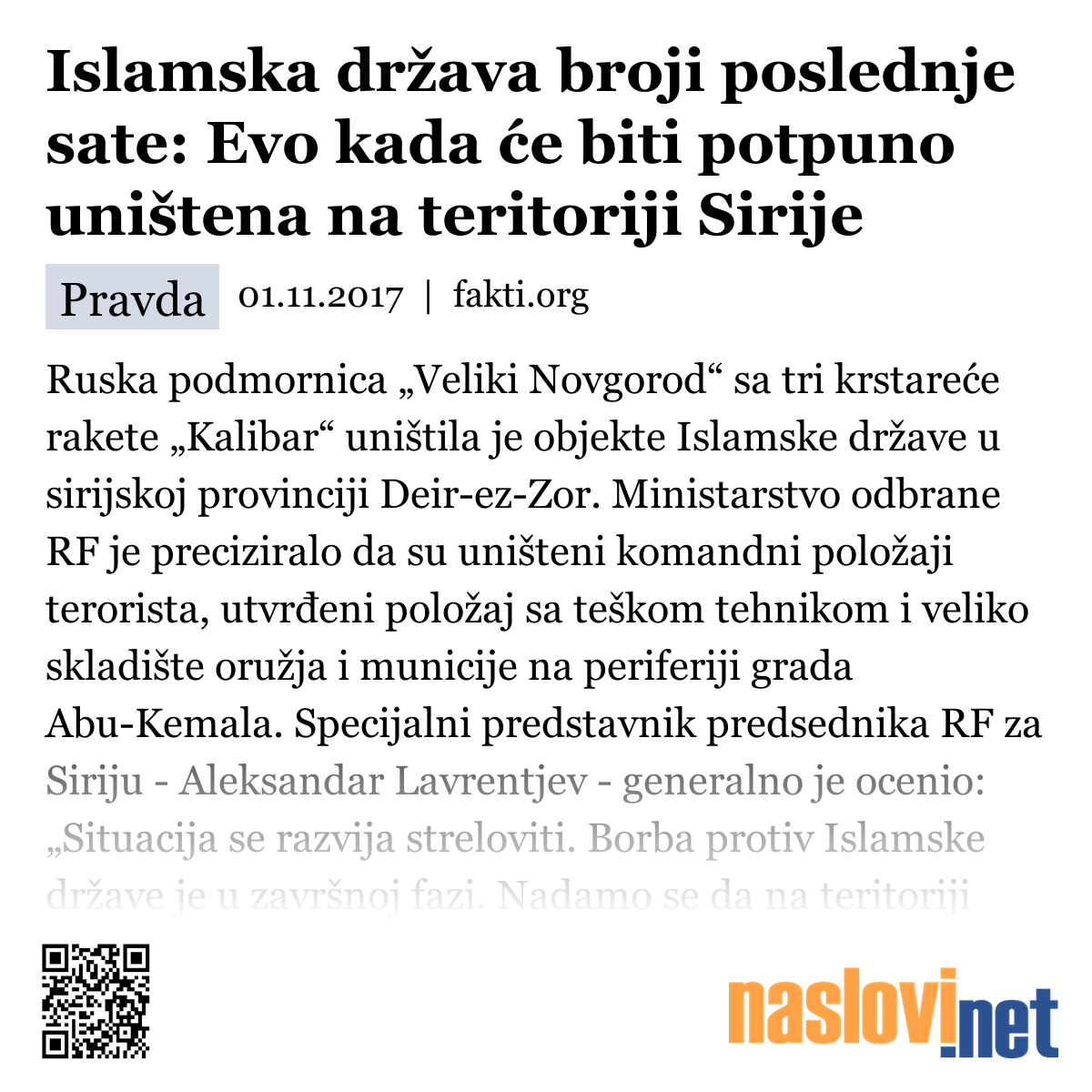 Islamska država broji poslednje sate: Evo kada će biti potpuno uništena na teritoriji Sirije

Pravda 01.11.2017 | fakti.org

Ruska podmornica „Veliki Novgorod“ sa tri krstareće rakete „Kalibar“ uništila je objekte Islamske države u sirijskoj provinciji Deir-ez-Zor. Ministarstvo odbrane RF je preciziralo da su uništeni komandni položaji terorista, utvrđeni položaj sa teškom tehnikom i veliko skladište oružja i municije na periferiji grada Abu-Kemala. Specijalni predstavnik predsednika RF za Siriju - Aleksandar Lavrentjev - generalno je ocenio: „Situacija se razvija streloviti. Borba protiv Islamske države je u završnoj fazi. Nadamo se da na teritoriji

naslovi.net